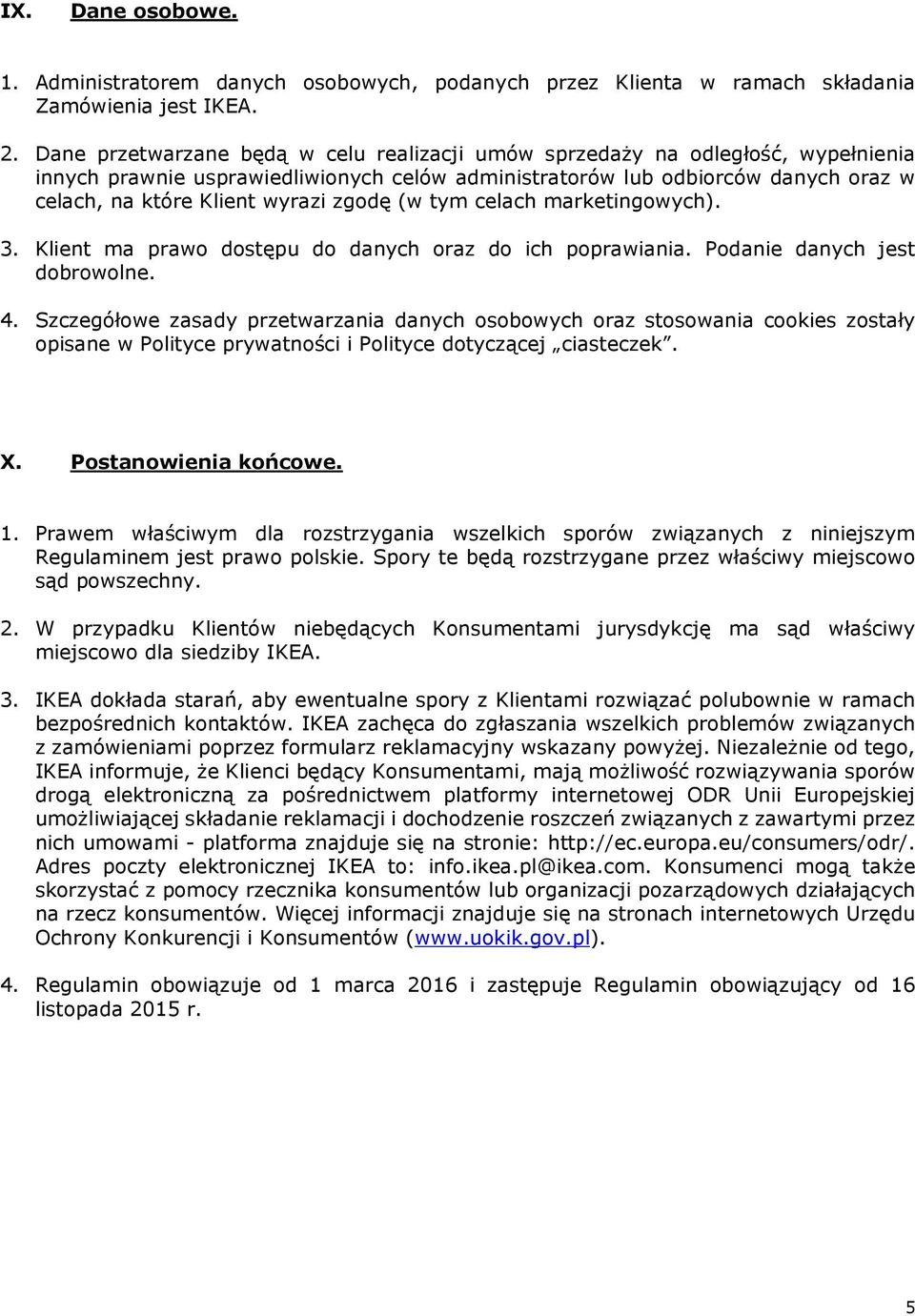 IX. Dane osobowe.

1. Administratorem danych osobowych, podanych przez Klienta w ramach składania Zamówienia jest IKEA.

2. Dane przetwarzane będą w celu realizacji umów sprzedaży na odległość, wypełnienia innych prawnie usprawiedliwionych celów administratorów lub odbiorców danych oraz w celach, na które Klient wyrazi zgodę (w tym celach marketingowych).

3. Klient ma prawo dostępu do danych oraz do ich poprawiania. Podanie danych jest dobrowolne.

4. Szczegółowe zasady przetwarzania danych osobowych oraz stosowania cookies zostały opisane w Polityce prywatności i Polityce dotyczącej „ciasteczek”.

X. Postanowienia końcowe.

1. Prawem właściwym dla rozstrzygania wszelkich sporów związanych z niniejszym Regulaminem jest prawo polskie. Spory te będą rozstrzygane przez właściwy miejscowo sąd powszechny.

2. W przypadku Klientów niebędących Konsumentami jurysdykcję ma sąd właściwy miejscowo dla siedziby IKEA.

3. IKEA dokłada starań, aby ewentualne spory z Klientami rozwiązać polubownie w ramach bezpośrednich kontaktów. IKEA zachęca do zgłaszania wszelkich problemów związanych z zamówieniami poprzez formularz reklamacyjny wskazany powyżej. Niezależnie od tego, IKEA informuje, że Klienci będący Konsumentami, mają możliwość rozwiązywania sporów drogą elektroniczną za pośrednictwem platformy internetowej ODR Unii Europejskiej umożliwiającej składanie reklamacji i dochodzenie roszczeń związanych z zawartymi przez nich umowami - platforma znajduje się na stronie: http://ec.europa.eu/consumers/odr/. Adres poczty elektronicznej IKEA to: info.ikea.pl@ikea.com. Konsumenci mogą także skorzystać z pomocy rzecznika konsumentów lub organizacji pozarządowych działających na rzecz konsumentów. Więcej informacji znajduje się na stronach internetowych Urzędu Ochrony Konkurencji i Konsumentów (www.uokik.gov.pl).

4. Regulamin obowiązuje od 1 marca 2016 i zastępuje Regulamin obowiązujący od 16 listopada 2015 r.

5